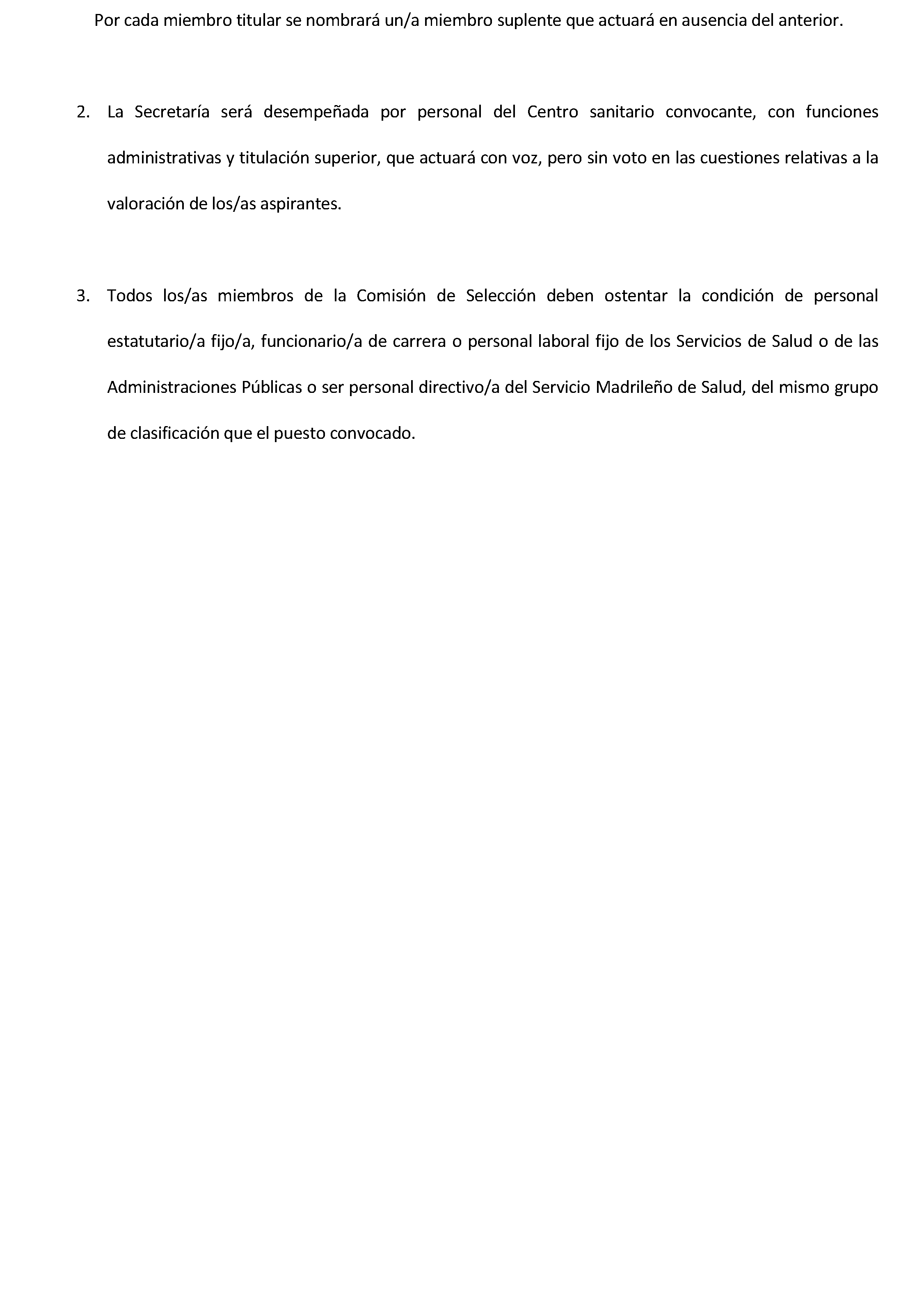 Por cada miembro titular se nombrará un/a miembro suplente que actuará en ausencia del anterior.

2. La Secretaría será desempeñada por personal del Centro sanitario convocante, con funciones administrativas y titulación superior, que actuará con voz, pero sin voto en las cuestiones relativas a la valoración de los/as aspirantes.

3. Todos los/as miembros de la Comisión de Selección deben ostentar la condición de personal estatutario/a fijo/a, funcionario/a de carrera o personal laboral fijo de los Servicios de Salud o de las Administraciones Públicas o ser personal directivo/a del Servicio Madrileño de Salud, del mismo grupo de clasificación que el puesto convocado.